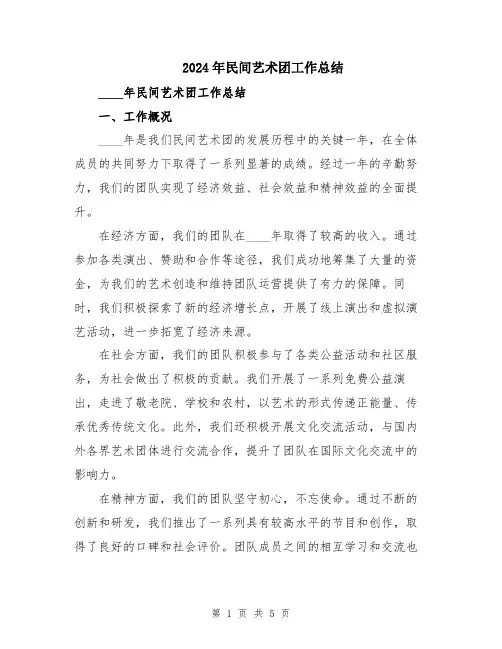 2024年民间艺术团工作总结

____年民间艺术团工作总结

一、工作概况

____年是我们民间艺术团的发展历程中的关键一年，在全体成员的共同努力下取得了一系列显著的成绩。经过一年的辛勤努力，我们的团队实现了经济效益、社会效益和精神效益的全面提升。

在经济方面，我们的团队在____年取得了较高的收入。通过参加各类演出、赞助和合作等途径，我们成功地筹集了大量的资金，为我们的艺术创造和维持团队运营提供了有力的保障。同时，我们积极探索了新的经济增长点，开展了线上演出和虚拟演艺活动，进一步拓宽了经济来源。

在社会方面，我们的团队积极参与了各类公益活动和社区服务，为社会做出了积极的贡献。我们开展了一系列免费公益演出，走进了敬老院、学校和农村，以艺术的形式传递正能量、传承优秀传统文化。此外，我们还积极开展文化交流活动，与国内外各界艺术团体进行交流合作，提升了团队在国际文化交流中的影响力。

在精神方面，我们的团队坚守初心，不忘使命。通过不断的创新和研发，我们推出了一系列具有较高水平的节目和创作，取得了良好的口碑和社会评价。团队成员之间的相互学习和交流也

第 1 页 共 5 页